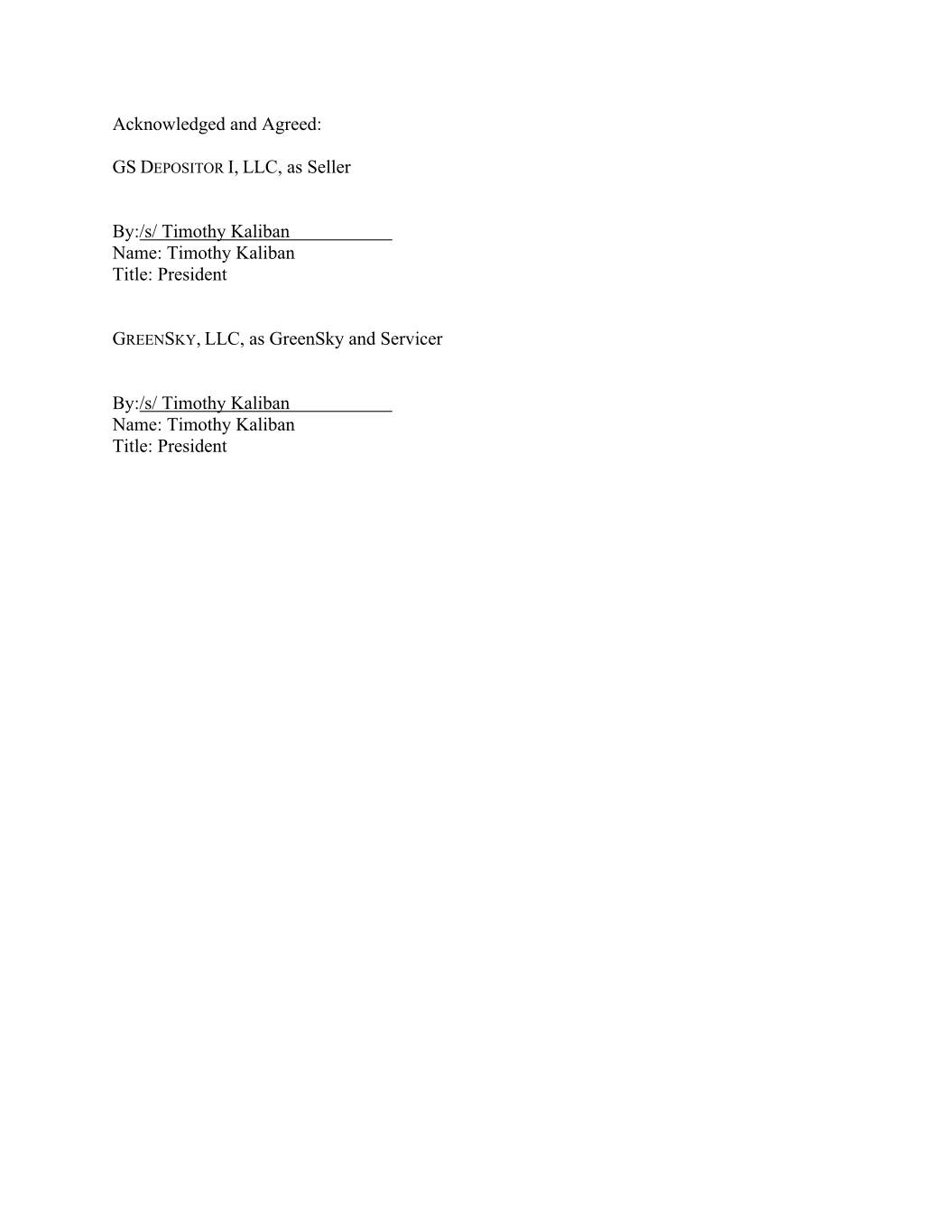 Acknowledged and Agreed:

GS DEPOSITOR I, LLC, as Seller

By:/s/ Timothy Kaliban
Name: Timothy Kaliban
Title: President

GREENSKY, LLC, as GreenSky and Servicer

By:/s/ Timothy Kaliban
Name: Timothy Kaliban
Title: President